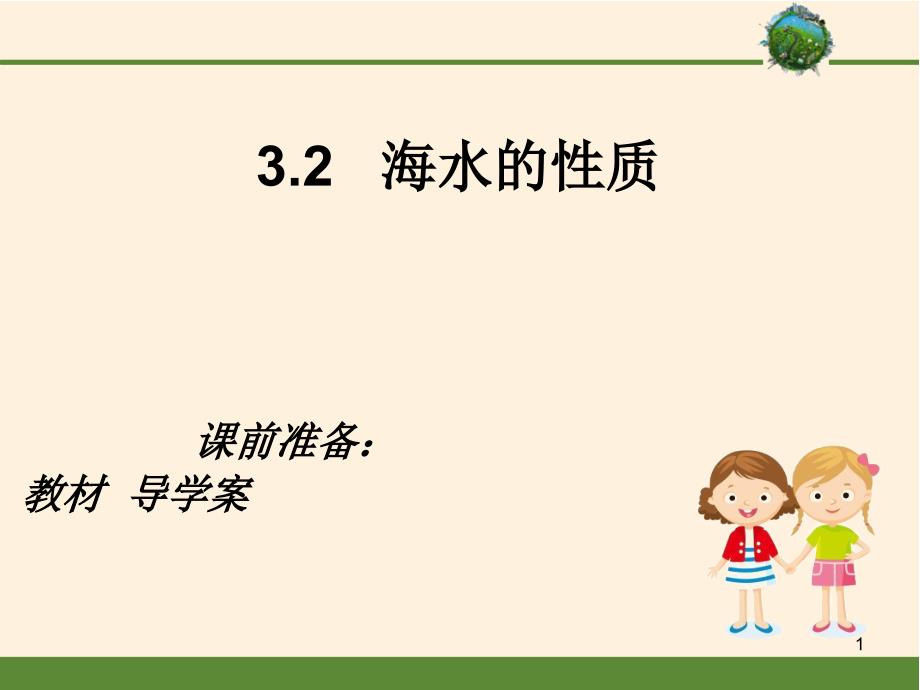 3.2 海水的性质

课前准备：
教材 导学案

1